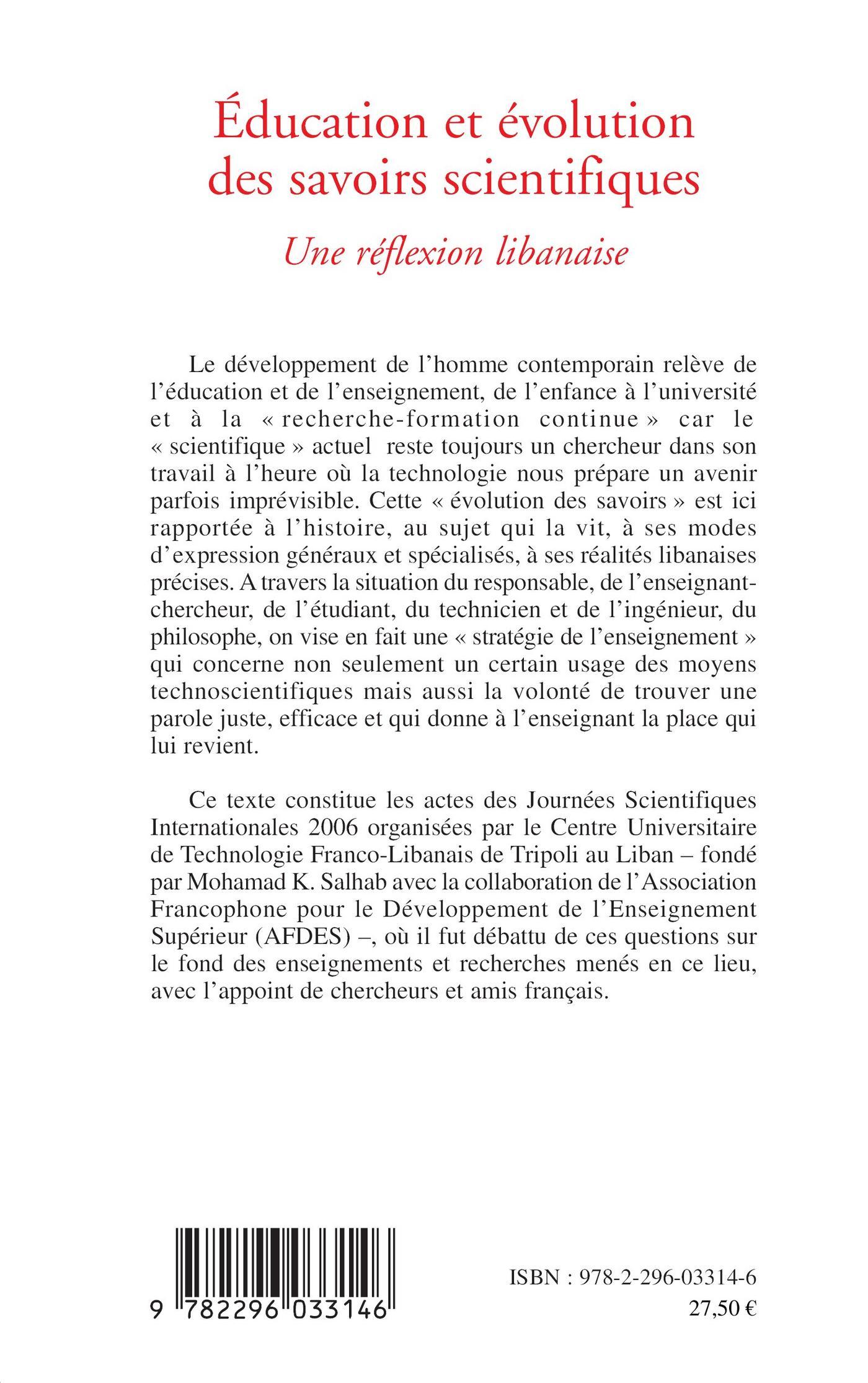 Éducation et évolution des savoirs scientifiques

Une réflexion libanaise

Le développement de l'homme contemporain relève de l'éducation et de l'enseignement, de l'enfance à l'université et à la « recherche-formation continue » car le « scientifique » actuel reste toujours un chercheur dans son travail à l'heure où la technologie nous prépare un avenir parfois imprévisible. Cette « évolution des savoirs » est ici rapportée à l'histoire, au sujet qui la vit, à ses modes d'expression généraux et spécialisés, à ses réalités libanaises précises. A travers la situation du responsable, de l'enseignant-chercheur, de l'étudiant, du technicien et de l'ingénieur, du philosophe, on vise en fait une « stratégie de l'enseignement » qui concerne non seulement un certain usage des moyens technoscientifiques mais aussi la volonté de trouver une parole juste, efficace et qui donne à l'enseignant la place qui lui revient.

Ce texte constitue les actes des Journées Scientifiques Internationales 2006 organisées par le Centre Universitaire de Technologie Franco-Libanais de Tripoli au Liban – fondé par Mohamad K. Salhab avec la collaboration de l'Association Francophone pour le Développement de l'Enseignement Supérieur (AFDES) –, où il fut débattu de ces questions sur le fond des enseignements et recherches menés en ce lieu, avec l'appoint de chercheurs et amis français.

9 782296 033146

ISBN : 978-2-296-03314-6
27,50 €